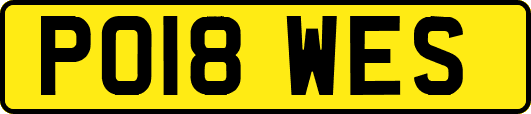 PO18 WES